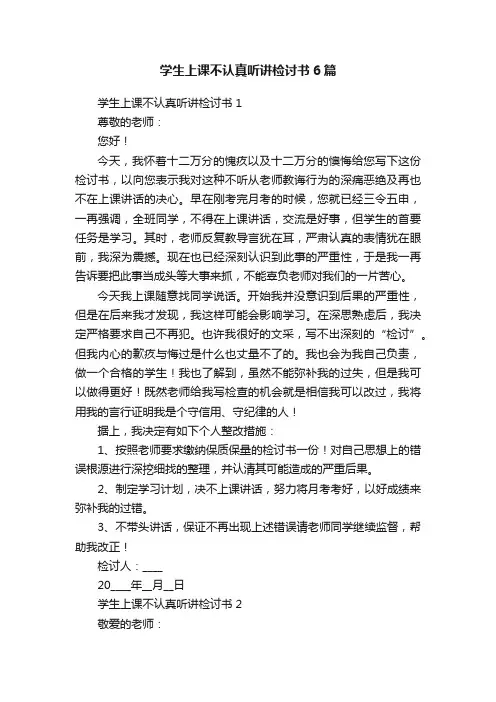 学生上课不认真听讲检讨书6篇

学生上课不认真听讲检讨书1

尊敬的老师：

您好！

今天，我怀着十二万分的愧疚以及十二万分的懊悔给您写下这份检讨书，以向您表示我对这种不听从老师教诲行为的深痛恶绝及再也不在上课讲话的决心。早在刚考完月考的时候，您就已经三令五申，一再强调，全班同学，不得在上课讲话，交流是好事，但学生的首要任务是学习。其时，老师反复教导言犹在耳，严肃认真的表情犹在眼前，我深为震撼。现在也已经深刻认识到此事的严重性，于是我一再告诉要把此事当成头等大事来抓，不能辜负老师对我们的一片苦心。

今天我上课随意找同学说话。开始我并没意识到后果的严重性，但是在后来我才发现，我这样可能会影响学习。在深思熟虑后，我决定严格要求自己不再犯。也许我很好的文采，写不出深刻的“检讨”。但我内心的歉疚与悔过是什么也丈量不了的。我也会为我自己负责，做一个合格的学生！我也了解到，虽然不能弥补我的过失，但是我可以做得更好！既然老师给我写检查的机会就是相信我可以改过，我将用我的言行证明我是个守信用、守纪律的人！

据上，我决定有如下个人整改措施：

1、按照老师要求缴纳保质保量的检讨书一份！对自己思想上的错误根源进行深挖细找的整理，并认清其可能造成的严重后果。

2、制定学习计划，决不上课讲话，努力将月考考好，以好成绩来弥补我的过错。

3、不带头讲话，保证不再出现上述错误请老师同学继续监督，帮助我改正！

检讨人：____

20____年__月__日

学生上课不认真听讲检讨书2

敬爱的老师：